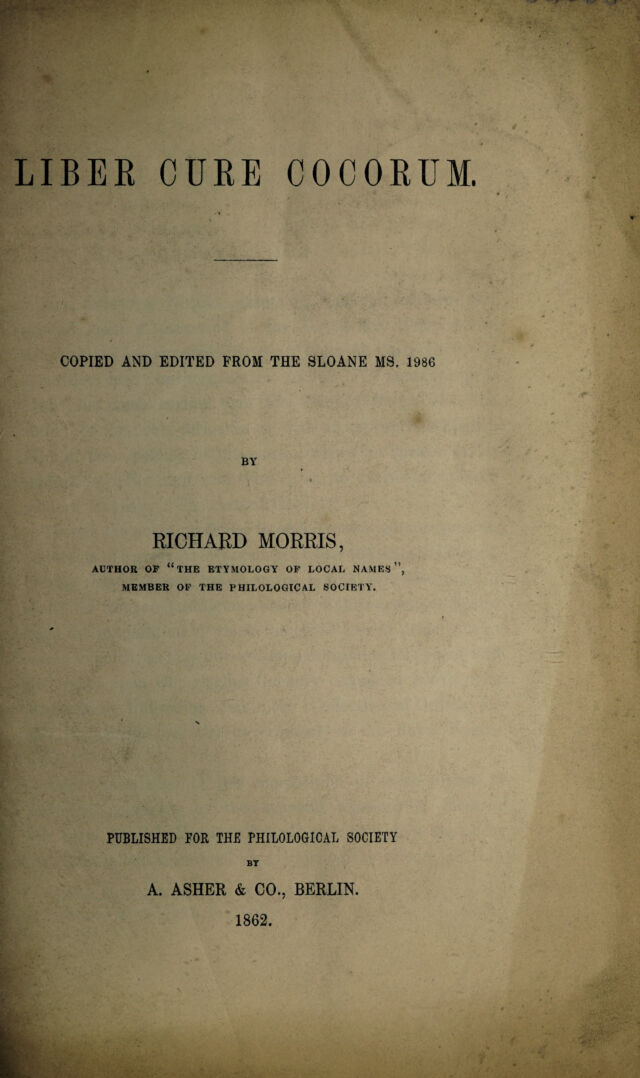 LIBER CURE COCORUM.

COPIED AND EDITED FROM THE SLOANE MS. 1986

BY

RICHARD MORRIS,

AUTHOR OF "THE ETYMOLOGY OF LOCAL NAMES", MEMBER OF THE PHILOLOGICAL SOCIETY.

PUBLISHED FOR THE PHILOLOGICAL SOCIETY

BY

A. ASHER & CO., BERLIN.

1862.